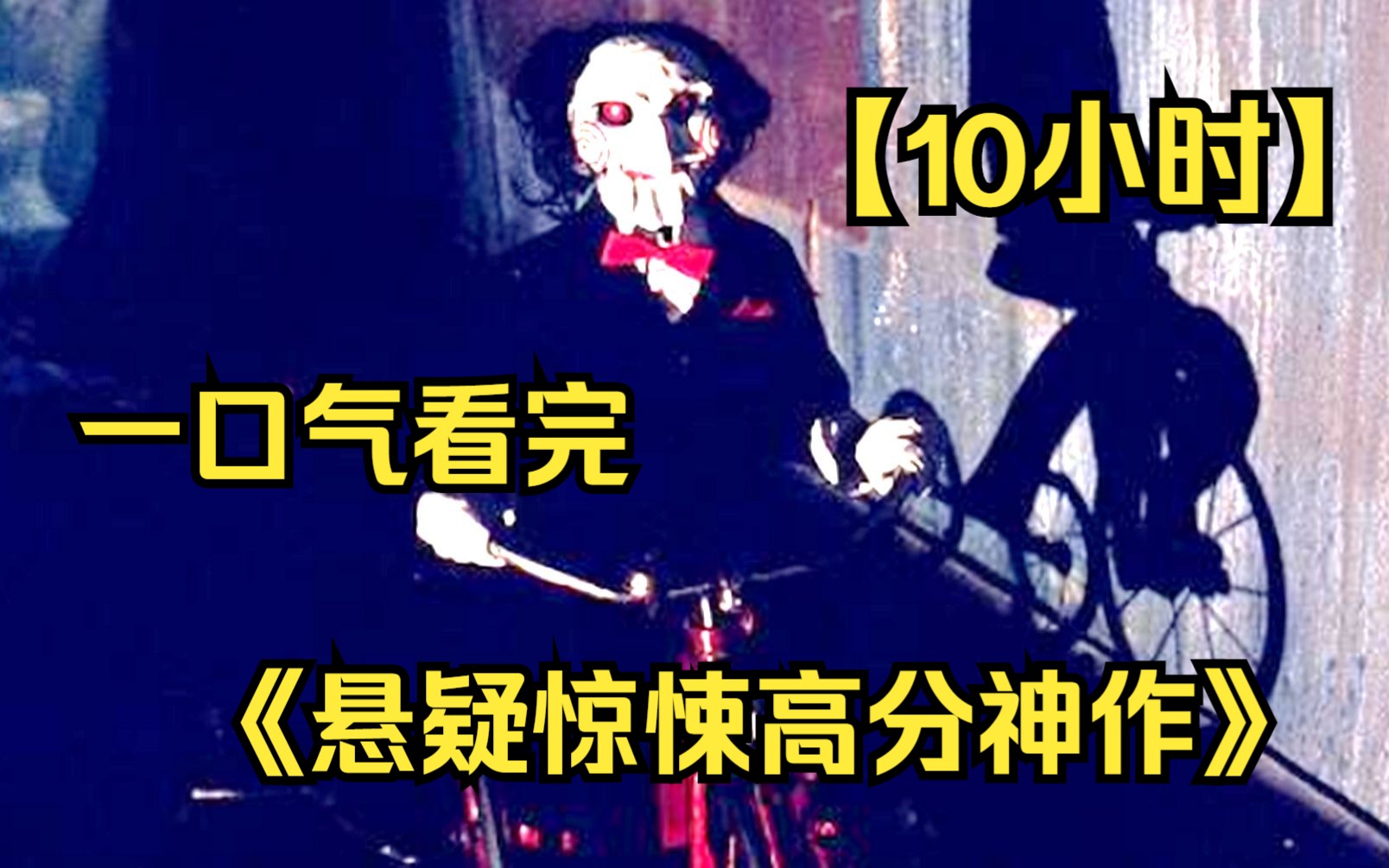 【10小时】

一口气看完

《悬疑惊悚高分神作》